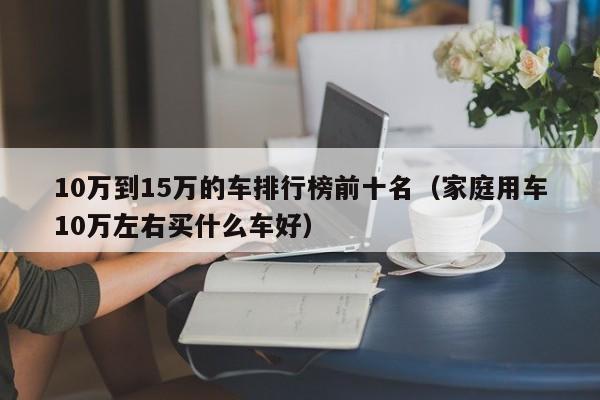 10万到15万的车排行榜前十名（家庭用车10万左右买什么车好）